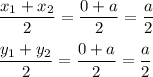 $\frac{x_1 + x_2}{2} = \frac{0 + a}{2} = \frac{a}{2}$

$\frac{y_1 + y_2}{2} = \frac{0 + a}{2} = \frac{a}{2}$